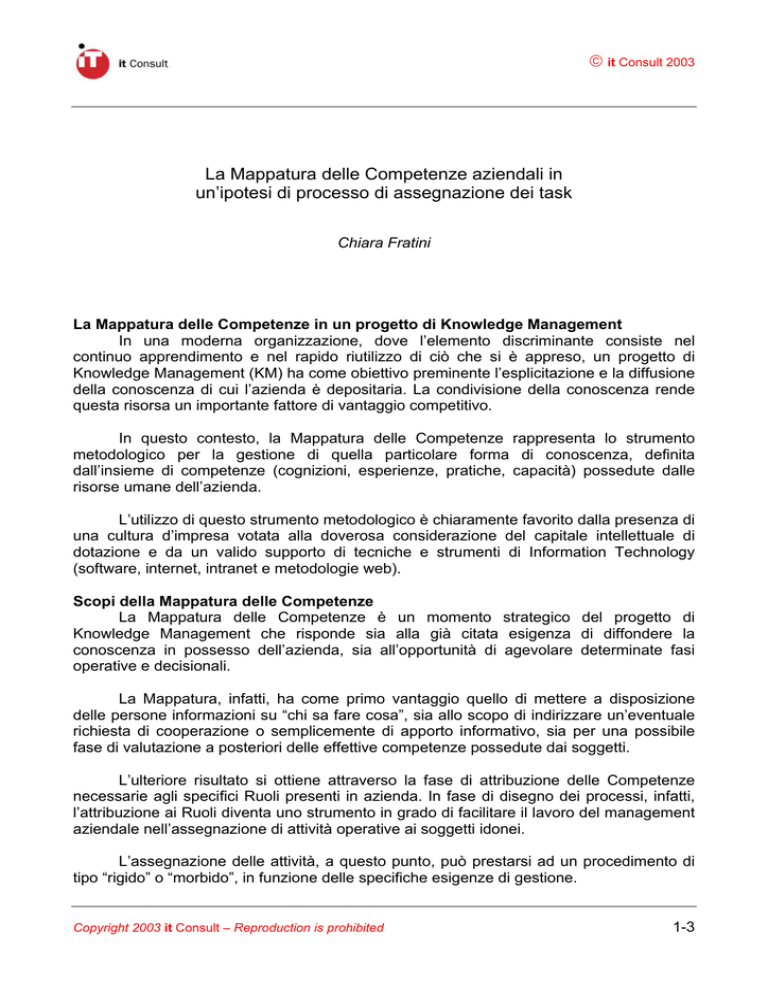 it Consult

© it Consult 2003

La Mappatura delle Competenze aziendali in un'ipotesi di processo di assegnazione dei task

Chiara Fratini

La Mappatura delle Competenze in un progetto di Knowledge Management
In una moderna organizzazione, dove l'elemento discriminante consiste nel continuo apprendimento e nel rapido riutilizzo di ciò che si è appreso, un progetto di Knowledge Management (KM) ha come obiettivo preminente l'esplicitazione e la diffusione della conoscenza di cui l'azienda è depositaria. La condivisione della conoscenza rende questa risorsa un importante fattore di vantaggio competitivo.

In questo contesto, la Mappatura delle Competenze rappresenta lo strumento metodologico per la gestione di quella particolare forma di conoscenza, definita dall'insieme di competenze (cognizioni, esperienze, pratiche, capacità) possedute dalle risorse umane dell'azienda.

L'utilizzo di questo strumento metodologico è chiaramente favorito dalla presenza di una cultura d'impresa votata alla doverosa considerazione del capitale intellettuale di dotazione e da un valido supporto di tecniche e strumenti di Information Technology (software, internet, intranet e metodologie web).

Scopi della Mappatura delle Competenze
La Mappatura delle Competenze è un momento strategico del progetto di Knowledge Management che risponde sia alla già citata esigenza di diffondere la conoscenza in possesso dell'azienda, sia all'opportunità di agevolare determinate fasi operative e decisionali.

La Mappatura, infatti, ha come primo vantaggio quello di mettere a disposizione delle persone informazioni su "chi sa fare cosa", sia allo scopo di indirizzare un'eventuale richiesta di cooperazione o semplicemente di apporto informativo, sia per una possibile fase di valutazione a posteriori delle effettive competenze possedute dai soggetti.

L'ulteriore risultato si ottiene attraverso la fase di attribuzione delle Competenze necessarie agli specifici Ruoli presenti in azienda. In fase di disegno dei processi, infatti, l'attribuzione ai Ruoli diventa uno strumento in grado di facilitare il lavoro del management aziendale nell'assegnazione di attività operative ai soggetti idonei.

L'assegnazione delle attività, a questo punto, può prestarsi ad un procedimento di tipo "rigido" o "morbido", in funzione delle specifiche esigenze di gestione.

Copyright 2003 it Consult – Reproduction is prohibited

1-3